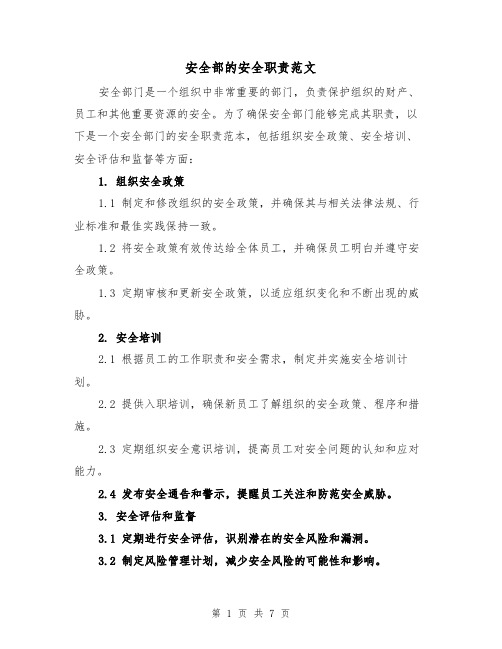 安全部的安全职责范文

安全部门是一个组织中非常重要的部门，负责保护组织的财产、员工和其他重要资源的安全。为了确保安全部门能够完成其职责，以下是一个安全部门的安全职责范本，包括组织安全政策、安全培训、安全评估和监督等方面：

1. 组织安全政策

1.1 制定和修改组织的安全政策，并确保其与相关法律法规、行业标准和最佳实践保持一致。

1.2 将安全政策有效传达给全体员工，并确保员工明白并遵守安全政策。

1.3 定期审核和更新安全政策，以适应组织变化和不断出现的威胁。

2. 安全培训

2.1 根据员工的工作职责和安全需求，制定并实施安全培训计划。

2.2 提供入职培训，确保新员工了解组织的安全政策、程序和措施。

2.3 定期组织安全意识培训，提高员工对安全问题的认知和应对能力。

2.4 发布安全通告和警示，提醒员工关注和防范安全威胁。

3. 安全评估和监督

3.1 定期进行安全评估，识别潜在的安全风险和漏洞。

3.2 制定风险管理计划，减少安全风险的可能性和影响。

第 1 页 共 7 页